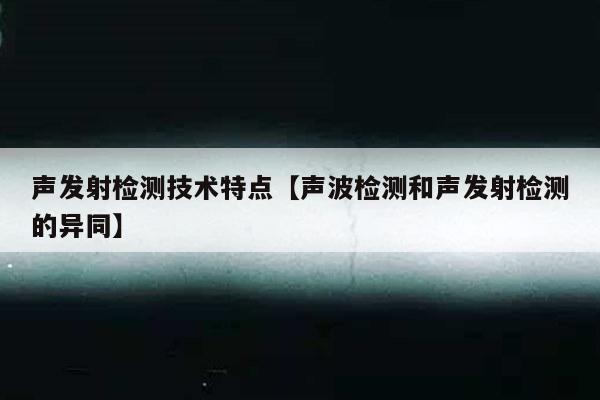 声发射检测技术特点【声波检测和声发射检测的异同】